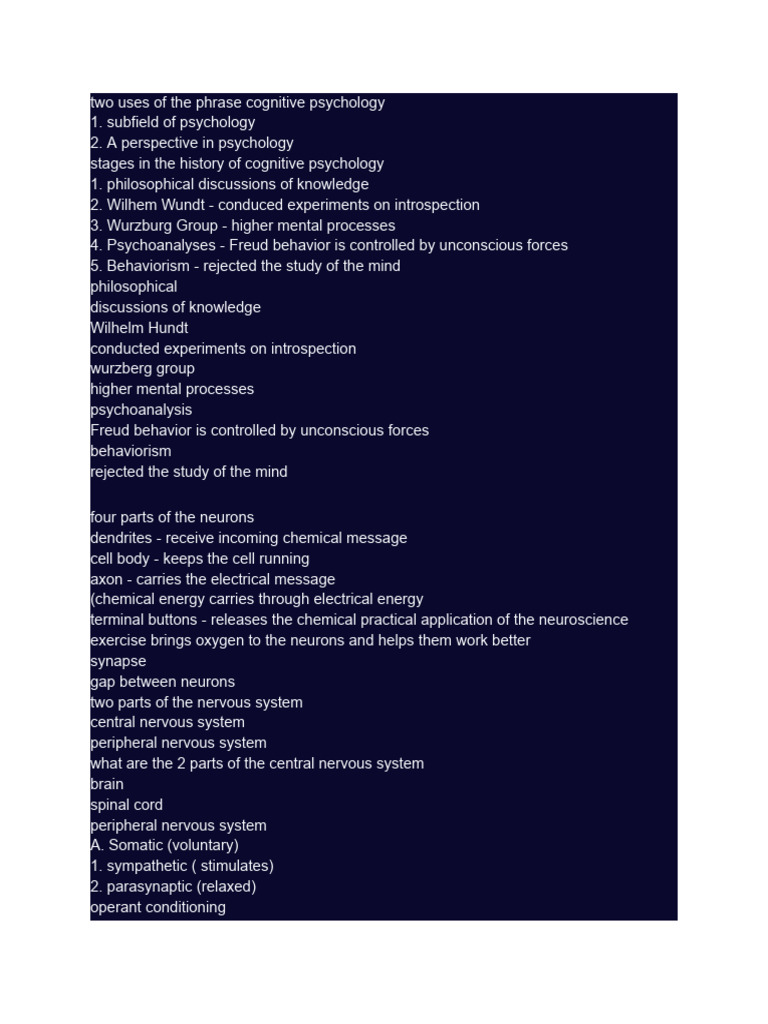 two uses of the phrase cognitive psychology
1. subfield of psychology
2. A perspective in psychology
stages in the history of cognitive psychology
1. philosophical discussions of knowledge
2. Wilhem Wundt - conduced experiments on introspection
3. Wurzburg Group - higher mental processes
4. Psychoanalyses - Freud behavior is controlled by unconscious forces
5. Behaviorism - rejected the study of the mind
philosophical
discussions of knowledge
Wilhelm Hundt
conducted experiments on introspection
wurzberg group
higher mental processes
psychoanalysis
Freud behavior is controlled by unconscious forces
behaviorism
rejected the study of the mind

four parts of the neurons
dendrites - receive incoming chemical message
cell body - keeps the cell running
axon - carries the electrical message
(chemical energy carries through electrical energy
terminal buttons - releases the chemical practical application of the neuroscience
exercise brings oxygen to the neurons and helps them work better
synapse
gap between neurons
two parts of the nervous system
central nervous system
peripheral nervous system
what are the 2 parts of the central nervous system
brain
spinal cord
peripheral nervous system
A. Somatic (voluntary)
1. sympathetic ( stimulates)
2. parasynaptic (relaxed)
operant conditioning